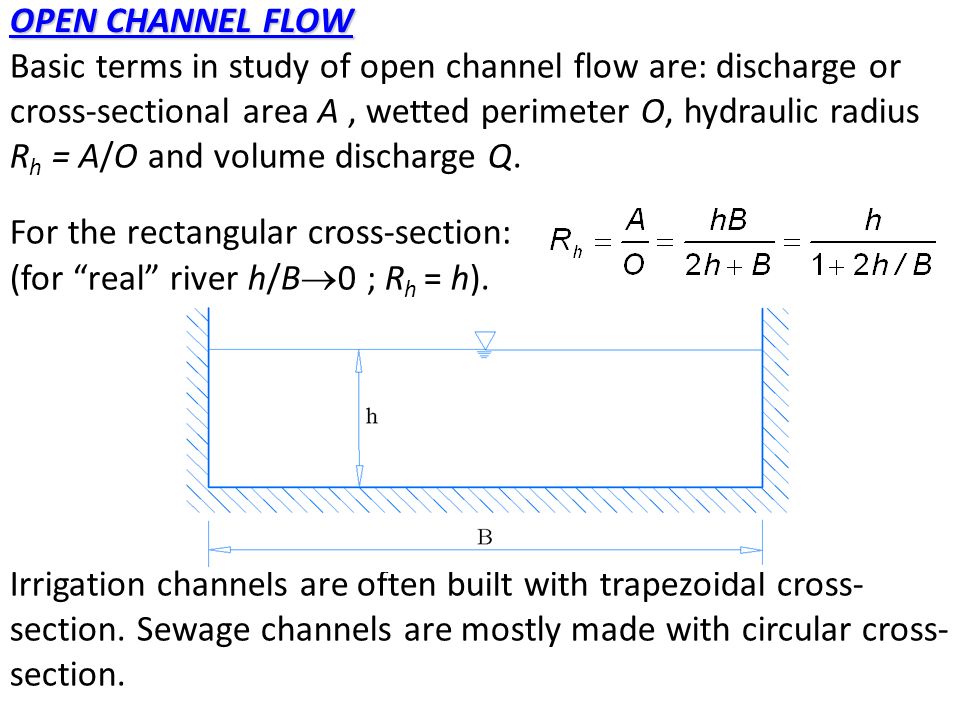 OPEN CHANNEL FLOW

Basic terms in study of open channel flow are: discharge or cross-sectional area $A$ , wetted perimeter $O$, hydraulic radius $R_h = A/O$ and volume discharge $Q$.

For the rectangular cross-section: (for “real” river $h/B \to 0$ ; $R_h = h$).

$R_h = \frac{A}{O} = \frac{hB}{2h+B} = \frac{h}{1+2h/B}$

h

B

Irrigation channels are often built with trapezoidal cross-section. Sewage channels are mostly made with circular cross-section.